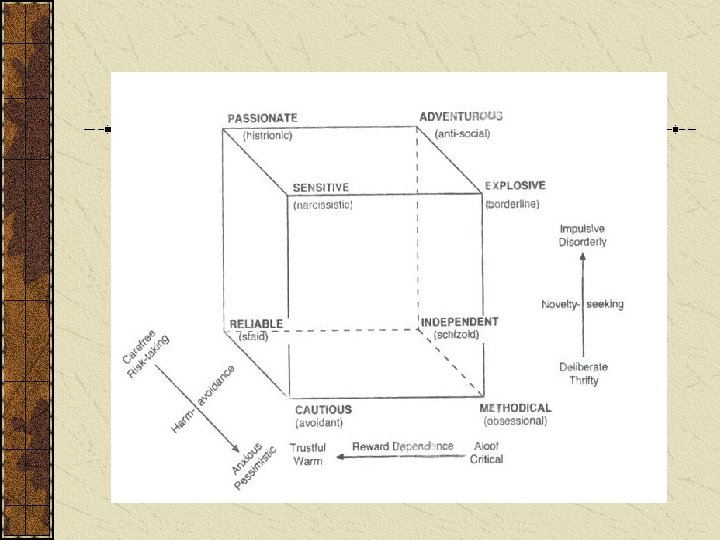 PASSIONATE
(histrionic)

ADVENTUROUS
(anti-social)

SENSITIVE
(narcissistic)

EXPLOSIVE
(borderline)

Impulsive
Disorderly

Novelty- seeking

Deliberate
Thrifty

RELIABLE
(staid)

INDEPENDENT
(schizoid)

Carefree
Risk-taking

Harm- avoidance

Anxious
Pessimistic

CAUTIOUS
(avoidant)

METHODICAL
(obsessional)

Trustful
Warm

Reward Dependence

Aloof
Critical